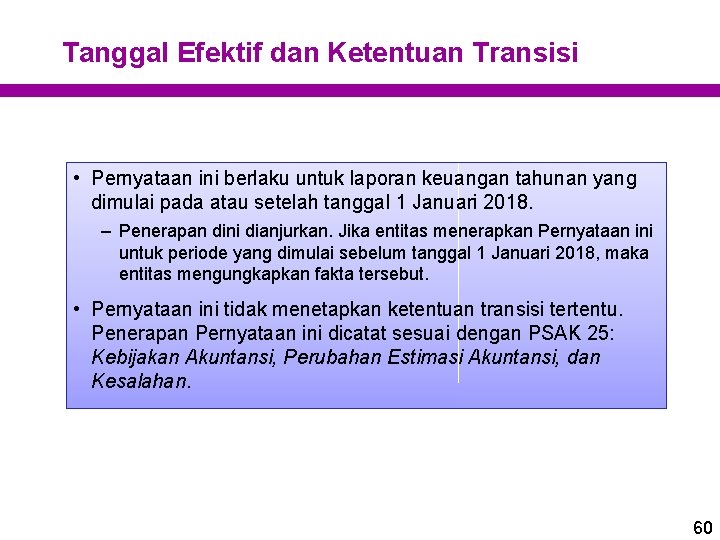 Tanggal Efektif dan Ketentuan Transisi

• Pernyataan ini berlaku untuk laporan keuangan tahunan yang dimulai pada atau setelah tanggal 1 Januari 2018.

– Penerapan dini dianjurkan. Jika entitas menerapkan Pernyataan ini untuk periode yang dimulai sebelum tanggal 1 Januari 2018, maka entitas mengungkapkan fakta tersebut.

• Pernyataan ini tidak menetapkan ketentuan transisi tertentu. Penerapan Pernyataan ini dicatat sesuai dengan PSAK 25: Kebijakan Akuntansi, Perubahan Estimasi Akuntansi, dan Kesalahan.

60